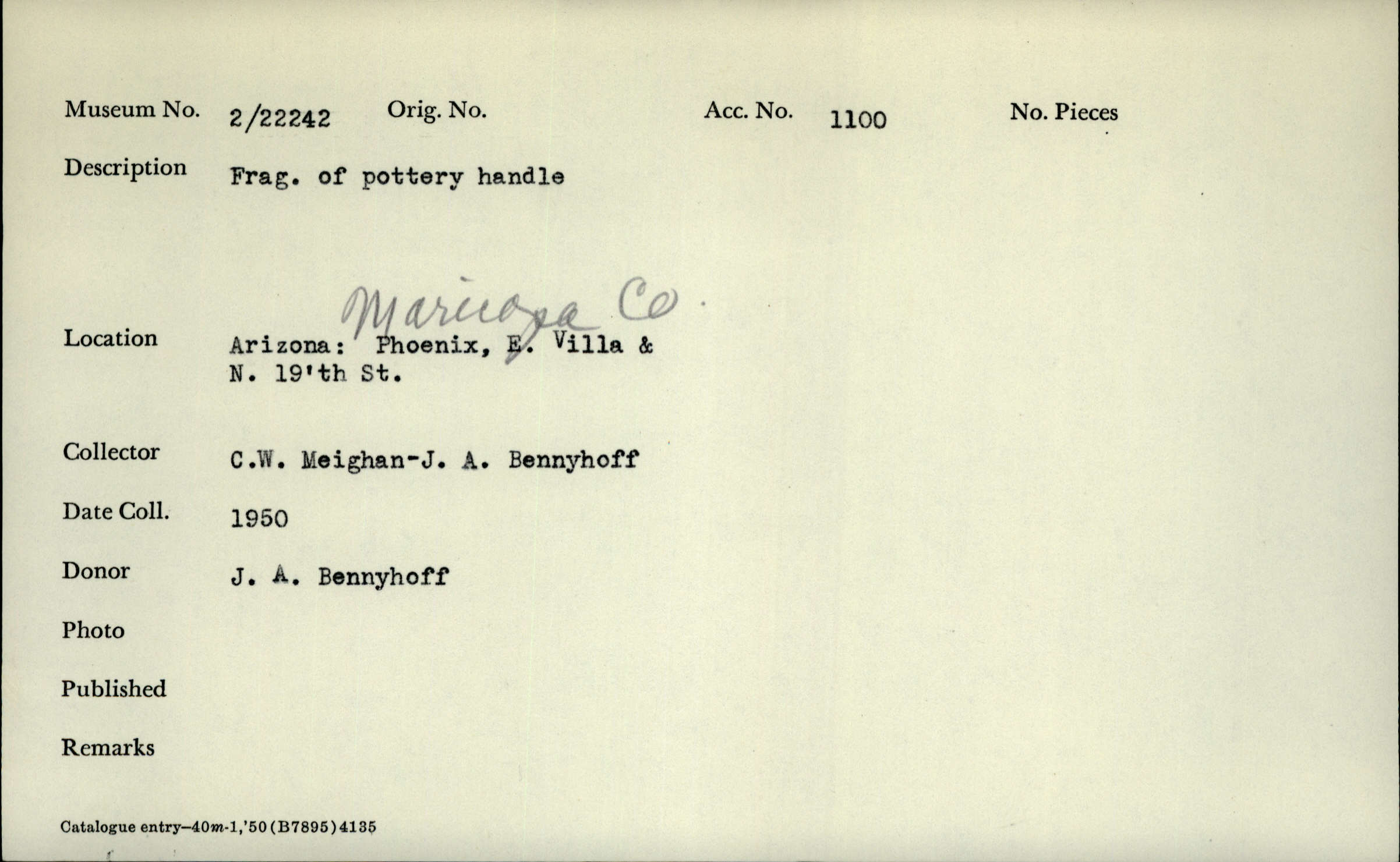 Museum No. 2/22242 Orig. No. Acc. No. 1100 No. Pieces

Description Frag. of pottery handle

Maricopa Co.

Location Arizona: Phoenix, E. Villa & N. 19'th St.

Collector C.W. Meighan-J. A. Bennyhoff

Date Coll. 1950

Donor J. A. Bennyhoff

Photo

Published

Remarks

Catalogue entry—40m-1,'50(B7895)4135